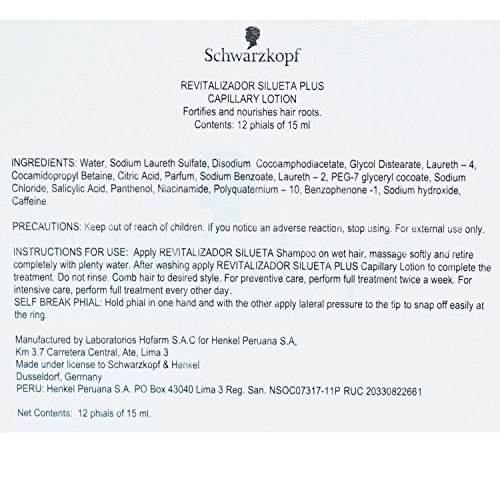 Schwarzkopf

REVITALIZADOR SILUETA PLUS
CAPILLARY LOTION
Fortifies and nourishes hair roots.
Contents: 12 phials of 15 ml

INGREDIENTS: Water, Sodium Laureth Sulfate, Disodium Cocoamphodiacetate, Glycol Distearate, Laureth – 4, Cocamidopropyl Betaine, Citric Acid, Parfum, Sodium Benzoate, Laureth – 2, PEG-7 glyceryl cocoate, Sodium Chloride, Salicylic Acid, Panthenol, Niacinamide, Polyquaternium – 10, Benzophenone -1, Sodium hydroxide, Caffeine.

PRECAUTIONS: Keep out of reach of children. If you notice an adverse reaction, stop using. For external use only.

INSTRUCTIONS FOR USE: Apply REVITALIZADOR SILUETA Shampoo on wet hair, massage softly and retire completely with plenty water. After washing apply REVITALIZADOR SILUETA PLUS Capillary Lotion to complete the treatment. Do not rinse. Comb hair to desired style. For preventive care, perform full treatment twice a week. For intensive care, perform full treatment every other day.
SELF BREAK PHIAL: Hold phial in one hand and with the other apply lateral pressure to the tip to snap off easily at the ring.

Manufactured by Laboratorios Hofarm S.A.C for Henkel Peruana S.A,
Km 3.7 Carretera Central, Ate, Lima 3
Made under license to Schwarzkopf & Henkel
Dusseldorf, Germany
PERU: Henkel Peruana S.A. PO Box 43040 Lima 3 Reg. San. NSOC07317-11P RUC 20330822661

Net Contents: 12 phials of 15 ml.